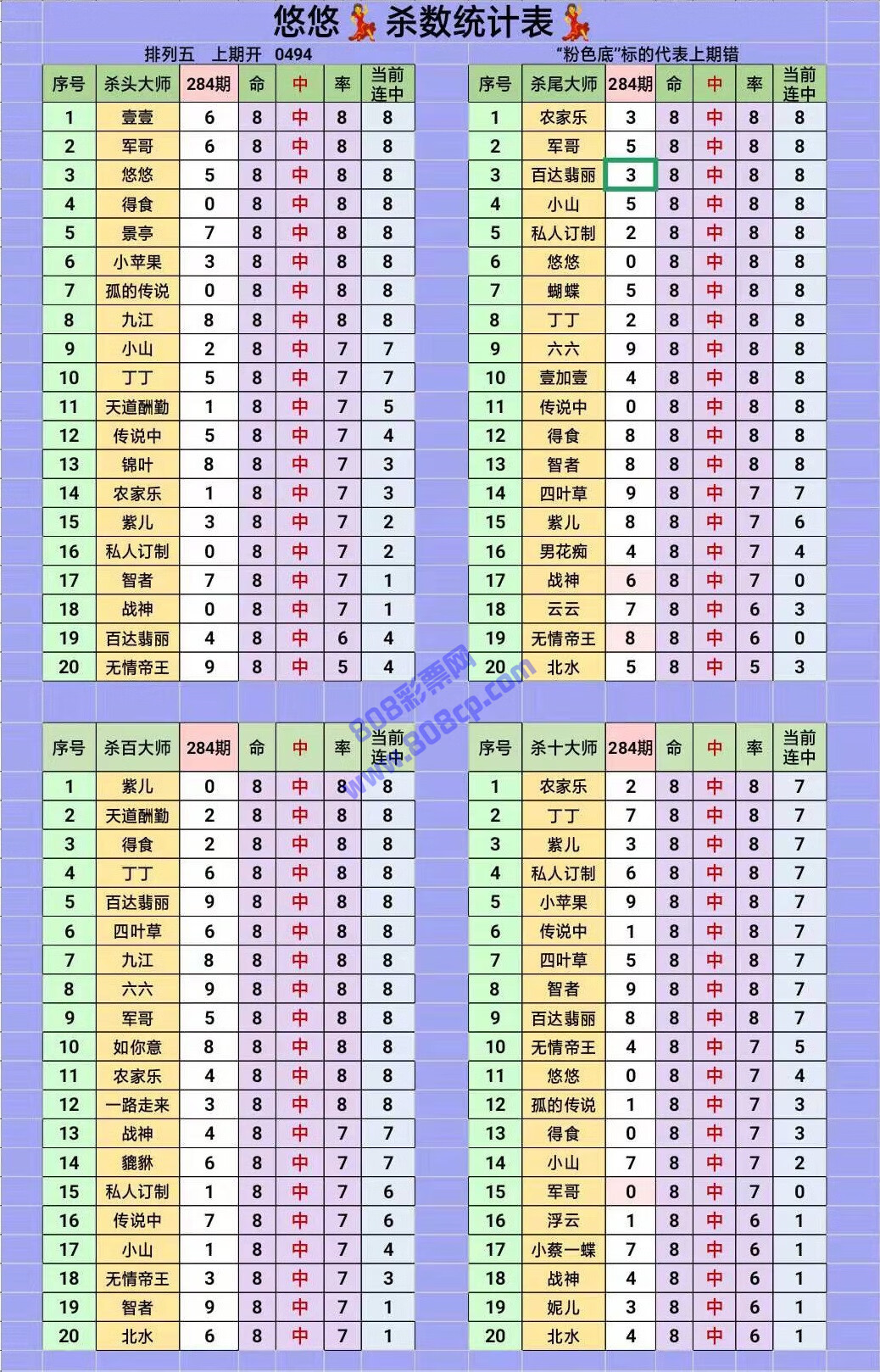 悠悠💃杀数统计表💃

排列五　上期开　0494

"粉色底"标的代表上期错

| 序号 | 杀头大师 | 284期 | 命 | 中 | 率 | 当前连中 |
|---|---|---|---|---|---|---|
| 1 | 壹壹 | 6 | 8 | 中 | 8 | 8 |
| 2 | 军哥 | 6 | 8 | 中 | 8 | 8 |
| 3 | 悠悠 | 5 | 8 | 中 | 8 | 8 |
| 4 | 得食 | 0 | 8 | 中 | 8 | 8 |
| 5 | 景亭 | 7 | 8 | 中 | 8 | 8 |
| 6 | 小苹果 | 3 | 8 | 中 | 8 | 8 |
| 7 | 孤的传说 | 0 | 8 | 中 | 8 | 8 |
| 8 | 九江 | 8 | 8 | 中 | 8 | 8 |
| 9 | 小山 | 2 | 8 | 中 | 7 | 7 |
| 10 | 丁丁 | 5 | 8 | 中 | 7 | 7 |
| 11 | 天道酬勤 | 1 | 8 | 中 | 7 | 5 |
| 12 | 传说中 | 5 | 8 | 中 | 7 | 4 |
| 13 | 锦叶 | 8 | 8 | 中 | 7 | 3 |
| 14 | 农家乐 | 1 | 8 | 中 | 7 | 3 |
| 15 | 紫儿 | 3 | 8 | 中 | 7 | 2 |
| 16 | 私人订制 | 0 | 8 | 中 | 7 | 2 |
| 17 | 智者 | 7 | 8 | 中 | 7 | 1 |
| 18 | 战神 | 0 | 8 | 中 | 7 | 1 |
| 19 | 百达翡丽 | 4 | 8 | 中 | 6 | 4 |
| 20 | 无情帝王 | 9 | 8 | 中 | 5 | 4 |

| 序号 | 杀尾大师 | 284期 | 命 | 中 | 率 | 当前连中 |
|---|---|---|---|---|---|---|
| 1 | 农家乐 | 3 | 8 | 中 | 8 | 8 |
| 2 | 军哥 | 5 | 8 | 中 | 8 | 8 |
| 3 | 百达翡丽 | 3 | 8 | 中 | 8 | 8 |
| 4 | 小山 | 5 | 8 | 中 | 8 | 8 |
| 5 | 私人订制 | 2 | 8 | 中 | 8 | 8 |
| 6 | 悠悠 | 0 | 8 | 中 | 8 | 8 |
| 7 | 蝴蝶 | 5 | 8 | 中 | 8 | 8 |
| 8 | 丁丁 | 2 | 8 | 中 | 8 | 8 |
| 9 | 六六 | 9 | 8 | 中 | 8 | 8 |
| 10 | 壹加壹 | 4 | 8 | 中 | 8 | 8 |
| 11 | 传说中 | 0 | 8 | 中 | 8 | 8 |
| 12 | 得食 | 8 | 8 | 中 | 8 | 8 |
| 13 | 智者 | 8 | 8 | 中 | 8 | 8 |
| 14 | 四叶草 | 9 | 8 | 中 | 7 | 7 |
| 15 | 紫儿 | 8 | 8 | 中 | 7 | 6 |
| 16 | 男花痴 | 4 | 8 | 中 | 7 | 4 |
| 17 | 战神 | 6 | 8 | 中 | 7 | 0 |
| 18 | 云云 | 7 | 8 | 中 | 6 | 3 |
| 19 | 无情帝王 | 8 | 8 | 中 | 6 | 0 |
| 20 | 北水 | 5 | 8 | 中 | 5 | 3 |

808彩票网
www.808cp.com

| 序号 | 杀百大师 | 284期 | 命 | 中 | 率 | 当前连中 |
|---|---|---|---|---|---|---|
| 1 | 紫儿 | 0 | 8 | 中 | 8 | 8 |
| 2 | 天道酬勤 | 2 | 8 | 中 | 8 | 8 |
| 3 | 得食 | 2 | 8 | 中 | 8 | 8 |
| 4 | 丁丁 | 6 | 8 | 中 | 8 | 8 |
| 5 | 百达翡丽 | 9 | 8 | 中 | 8 | 8 |
| 6 | 四叶草 | 6 | 8 | 中 | 8 | 8 |
| 7 | 九江 | 8 | 8 | 中 | 8 | 8 |
| 8 | 六六 | 9 | 8 | 中 | 8 | 8 |
| 9 | 军哥 | 5 | 8 | 中 | 8 | 8 |
| 10 | 如你意 | 8 | 8 | 中 | 8 | 8 |
| 11 | 农家乐 | 4 | 8 | 中 | 8 | 8 |
| 12 | 一路走来 | 3 | 8 | 中 | 8 | 8 |
| 13 | 战神 | 4 | 8 | 中 | 7 | 7 |
| 14 | 貔貅 | 6 | 8 | 中 | 7 | 7 |
| 15 | 私人订制 | 1 | 8 | 中 | 7 | 6 |
| 16 | 传说中 | 7 | 8 | 中 | 7 | 6 |
| 17 | 小山 | 1 | 8 | 中 | 7 | 4 |
| 18 | 无情帝王 | 3 | 8 | 中 | 7 | 3 |
| 19 | 智者 | 9 | 8 | 中 | 7 | 1 |
| 20 | 北水 | 6 | 8 | 中 | 7 | 1 |

| 序号 | 杀十大师 | 284期 | 命 | 中 | 率 | 当前连中 |
|---|---|---|---|---|---|---|
| 1 | 农家乐 | 2 | 8 | 中 | 8 | 7 |
| 2 | 丁丁 | 7 | 8 | 中 | 8 | 7 |
| 3 | 紫儿 | 3 | 8 | 中 | 8 | 7 |
| 4 | 私人订制 | 6 | 8 | 中 | 8 | 7 |
| 5 | 小苹果 | 9 | 8 | 中 | 8 | 7 |
| 6 | 传说中 | 1 | 8 | 中 | 8 | 7 |
| 7 | 四叶草 | 5 | 8 | 中 | 8 | 7 |
| 8 | 智者 | 9 | 8 | 中 | 8 | 7 |
| 9 | 百达翡丽 | 8 | 8 | 中 | 8 | 7 |
| 10 | 无情帝王 | 4 | 8 | 中 | 7 | 5 |
| 11 | 悠悠 | 0 | 8 | 中 | 7 | 4 |
| 12 | 孤的传说 | 1 | 8 | 中 | 7 | 3 |
| 13 | 得食 | 0 | 8 | 中 | 7 | 3 |
| 14 | 小山 | 7 | 8 | 中 | 7 | 2 |
| 15 | 军哥 | 0 | 8 | 中 | 7 | 0 |
| 16 | 浮云 | 1 | 8 | 中 | 6 | 1 |
| 17 | 小蔡一蝶 | 7 | 8 | 中 | 6 | 1 |
| 18 | 战神 | 4 | 8 | 中 | 6 | 1 |
| 19 | 妮儿 | 3 | 8 | 中 | 6 | 1 |
| 20 | 北水 | 4 | 8 | 中 | 6 | 1 |